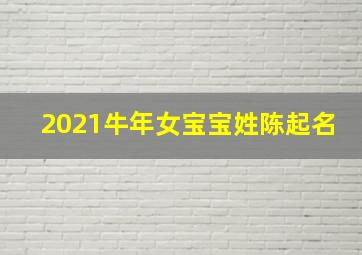 2021牛年女宝宝姓陈起名